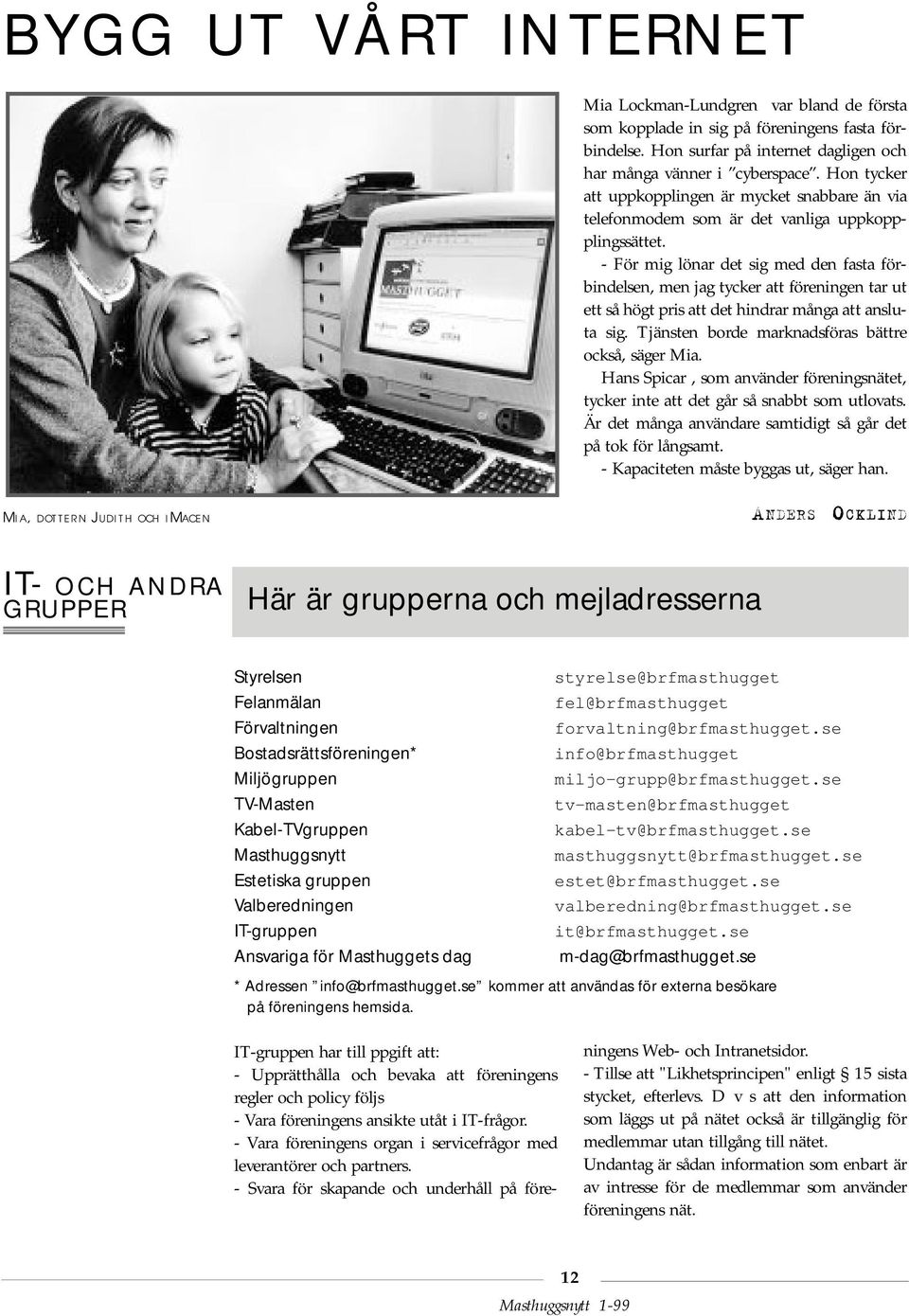 BYGG UT VÅRT INTERNET

Mia Lockman-Lundgren var bland de första som kopplade in sig på föreningens fasta förbindelse. Hon surfar på internet dagligen och har många vänner i "cyberspace". Hon tycker att uppkopplingen är mycket snabbare än via telefonmodem som är det vanliga uppkopplingssättet.

- För mig lönar det sig med den fasta förbindelsen, men jag tycker att föreningen tar ut ett så högt pris att det hindrar många att ansluta sig. Tjänsten borde marknadsföras bättre också, säger Mia.

Hans Spicar , som använder föreningsnätet, tycker inte att det går så snabbt som utlovats. Är det många användare samtidigt så går det på tok för långsamt.

- Kapaciteten måste byggas ut, säger han.

MIA, DOTTERN JUDITH OCH IMACEN

ANDERS OCKLIND

IT- OCH ANDRA GRUPPER

Här är grupperna och mejladresserna

| | |
|---|---|
| Styrelsen | styrelse@brfmasthugget |
| Felanmälan | fel@brfmasthugget |
| Förvaltningen | forvaltning@brfmasthugget.se |
| Bostadsrättsföreningen* | info@brfmasthugget |
| Miljögruppen | miljo-grupp@brfmasthugget.se |
| TV-Masten | tv-masten@brfmasthugget |
| Kabel-TVgruppen | kabel-tv@brfmasthugget.se |
| Masthuggsnytt | masthuggsnytt@brfmasthugget.se |
| Estetiska gruppen | estet@brfmasthugget.se |
| Valberedningen | valberedning@brfmasthugget.se |
| IT-gruppen | it@brfmasthugget.se |
| Ansvariga för Masthuggets dag | m-dag@brfmasthugget.se |

* Adressen "info@brfmasthugget.se" kommer att användas för externa besökare på föreningens hemsida.

IT-gruppen har till ppgift att:
- Upprätthålla och bevaka att föreningens regler och policy följs
- Vara föreningens ansikte utåt i IT-frågor.
- Vara föreningens organ i servicefrågor med leverantörer och partners.
- Svara för skapande och underhåll på föreningens Web- och Intranetsidor.
- Tillse att "Likhetsprincipen" enligt § 15 sista stycket, efterlevs. D v s att den information som läggs ut på nätet också är tillgänglig för medlemmar utan tillgång till nätet.
Undantag är sådan information som enbart är av intresse för de medlemmar som använder föreningens nät.

12
Masthuggsnytt 1-99